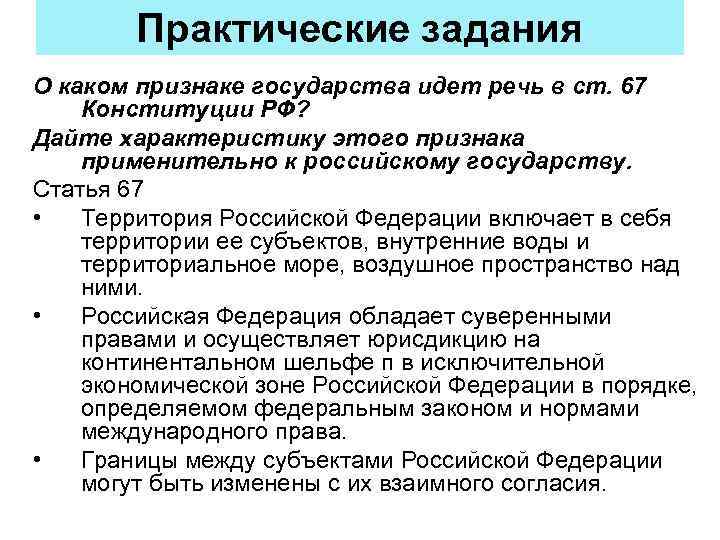 Практические задания

О каком признаке государства идет речь в ст. 67 Конституции РФ?

Дайте характеристику этого признака применительно к российскому государству.

Статья 67

• Территория Российской Федерации включает в себя территории ее субъектов, внутренние воды и территориальное море, воздушное пространство над ними.

• Российская Федерация обладает суверенными правами и осуществляет юрисдикцию на континентальном шельфе п в исключительной экономической зоне Российской Федерации в порядке, определяемом федеральным законом и нормами международного права.

• Границы между субъектами Российской Федерации могут быть изменены с их взаимного согласия.